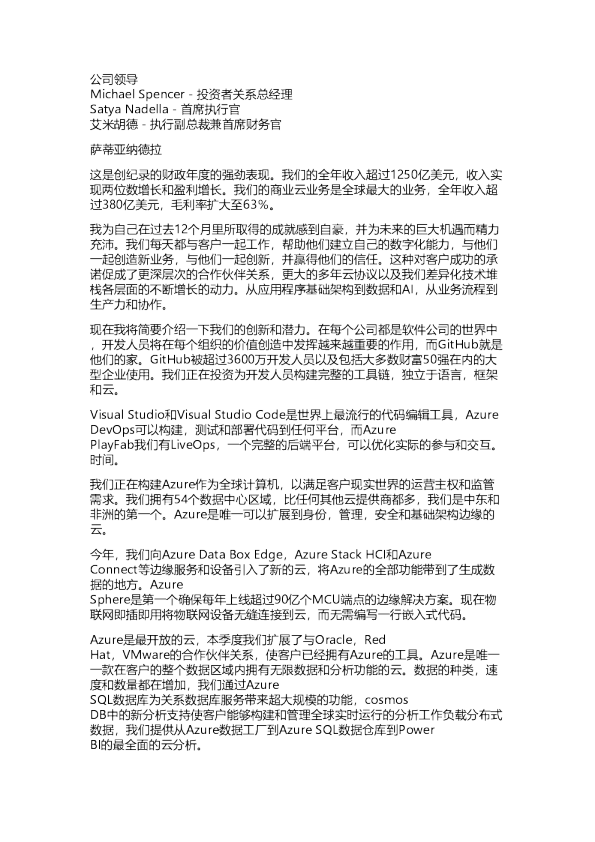 公司领导
Michael Spencer - 投资者关系总经理
Satya Nadella - 首席执行官
艾米胡德 - 执行副总裁兼首席财务官

萨蒂亚纳德拉

这是创纪录的财政年度的强劲表现。我们的全年收入超过1250亿美元，收入实现两位数增长和盈利增长。我们的商业云业务是全球最大的业务，全年收入超过380亿美元，毛利率扩大至63%。

我为自己在过去12个月里所取得的成就感到自豪，并为未来的巨大机遇而精力充沛。我们每天都与客户一起工作，帮助他们建立自己的数字化能力，与他们一起创造新业务，与他们一起创新，并赢得他们的信任。这种对客户成功的承诺促成了更深层次的合作伙伴关系，更大的多年云协议以及我们差异化技术堆栈各层面的不断增长的动力。从应用程序基础架构到数据和AI，从业务流程到生产力和协作。

现在我将简要介绍一下我们的创新和潜力。在每个公司都是软件公司的世界中，开发人员将在每个组织的价值创造中发挥越来越重要的作用，而GitHub就是他们的家。GitHub被超过3600万开发人员以及包括大多数财富50强在内的大型企业使用。我们正在投资为开发人员构建完整的工具链，独立于语言，框架和云。

Visual Studio和Visual Studio Code是世界上最流行的代码编辑工具，Azure DevOps可以构建，测试和部署代码到任何平台，而Azure PlayFab我们有LiveOps，一个完整的后端平台，可以优化实际的参与和交互。时间。

我们正在构建Azure作为全球计算机，以满足客户现实世界的运营主权和监管需求。我们拥有54个数据中心区域，比任何其他云提供商都多，我们是中东和非洲的第一个。Azure是唯一可以扩展到身份，管理，安全和基础架构边缘的云。

今年，我们向Azure Data Box Edge，Azure Stack HCI和Azure Connect等边缘服务和设备引入了新的云，将Azure的全部功能带到了生成数据的地方。Azure Sphere是第一个确保每年上线超过90亿个MCU端点的边缘解决方案。现在物联网即插即用将物联网设备无缝连接到云，而无需编写一行嵌入式代码。

Azure是最开放的云，本季度我们扩展了与Oracle，Red Hat，VMware的合作伙伴关系，使客户已经拥有Azure的工具。Azure是唯一一款在客户的整个数据区域内拥有无限数据和分析功能的云。数据的种类，速度和数量都在增加，我们通过Azure SQL数据库为关系数据库服务带来超大规模的功能，cosmos DB中的新分析支持使客户能够构建和管理全球实时运行的分析工作负载分布式数据，我们提供从Azure数据工厂到Azure SQL数据仓库到Power BI的最全面的云分析。